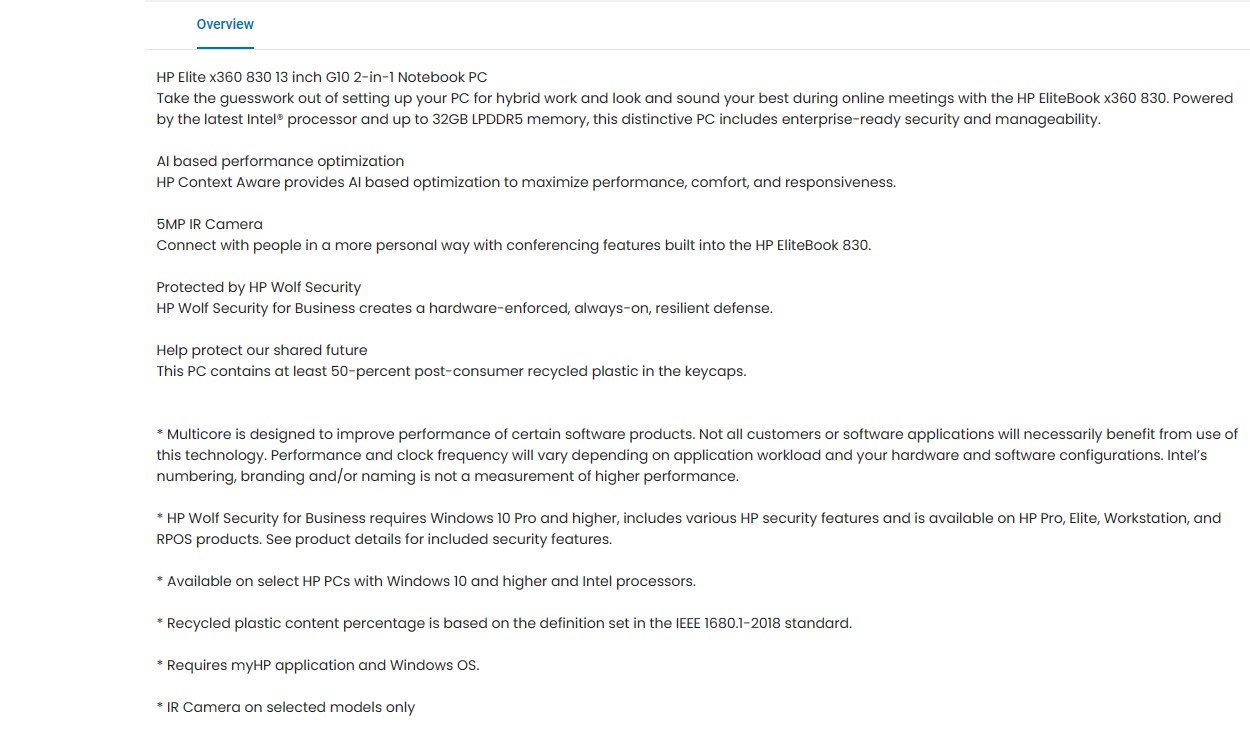 Overview

HP Elite x360 830 13 inch G10 2-in-1 Notebook PC
Take the guesswork out of setting up your PC for hybrid work and look and sound your best during online meetings with the HP EliteBook x360 830. Powered by the latest Intel® processor and up to 32GB LPDDR5 memory, this distinctive PC includes enterprise-ready security and manageability.

AI based performance optimization
HP Context Aware provides AI based optimization to maximize performance, comfort, and responsiveness.

5MP IR Camera
Connect with people in a more personal way with conferencing features built into the HP EliteBook 830.

Protected by HP Wolf Security
HP Wolf Security for Business creates a hardware-enforced, always-on, resilient defense.

Help protect our shared future
This PC contains at least 50-percent post-consumer recycled plastic in the keycaps.

* Multicore is designed to improve performance of certain software products. Not all customers or software applications will necessarily benefit from use of this technology. Performance and clock frequency will vary depending on application workload and your hardware and software configurations. Intel's numbering, branding and/or naming is not a measurement of higher performance.

* HP Wolf Security for Business requires Windows 10 Pro and higher, includes various HP security features and is available on HP Pro, Elite, Workstation, and RPOS products. See product details for included security features.

* Available on select HP PCs with Windows 10 and higher and Intel processors.

* Recycled plastic content percentage is based on the definition set in the IEEE 1680.1-2018 standard.

* Requires myHP application and Windows OS.

* IR Camera on selected models only